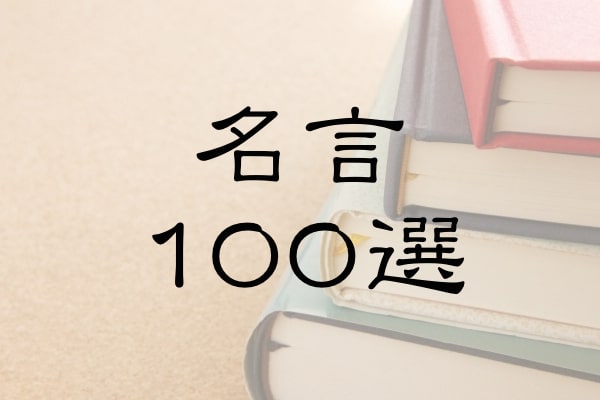 名言
100選